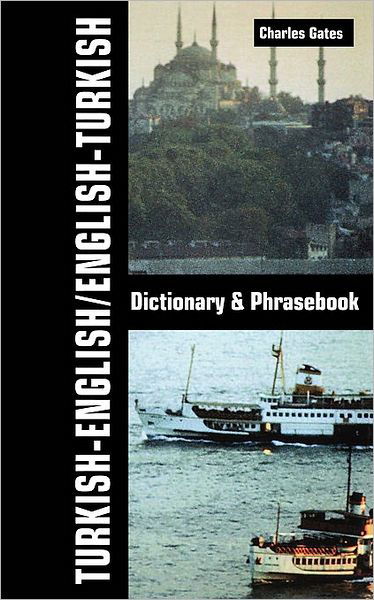 TURKISH-ENGLISH/ENGLISH-TURKISH

Charles Gates

Dictionary & Phrasebook